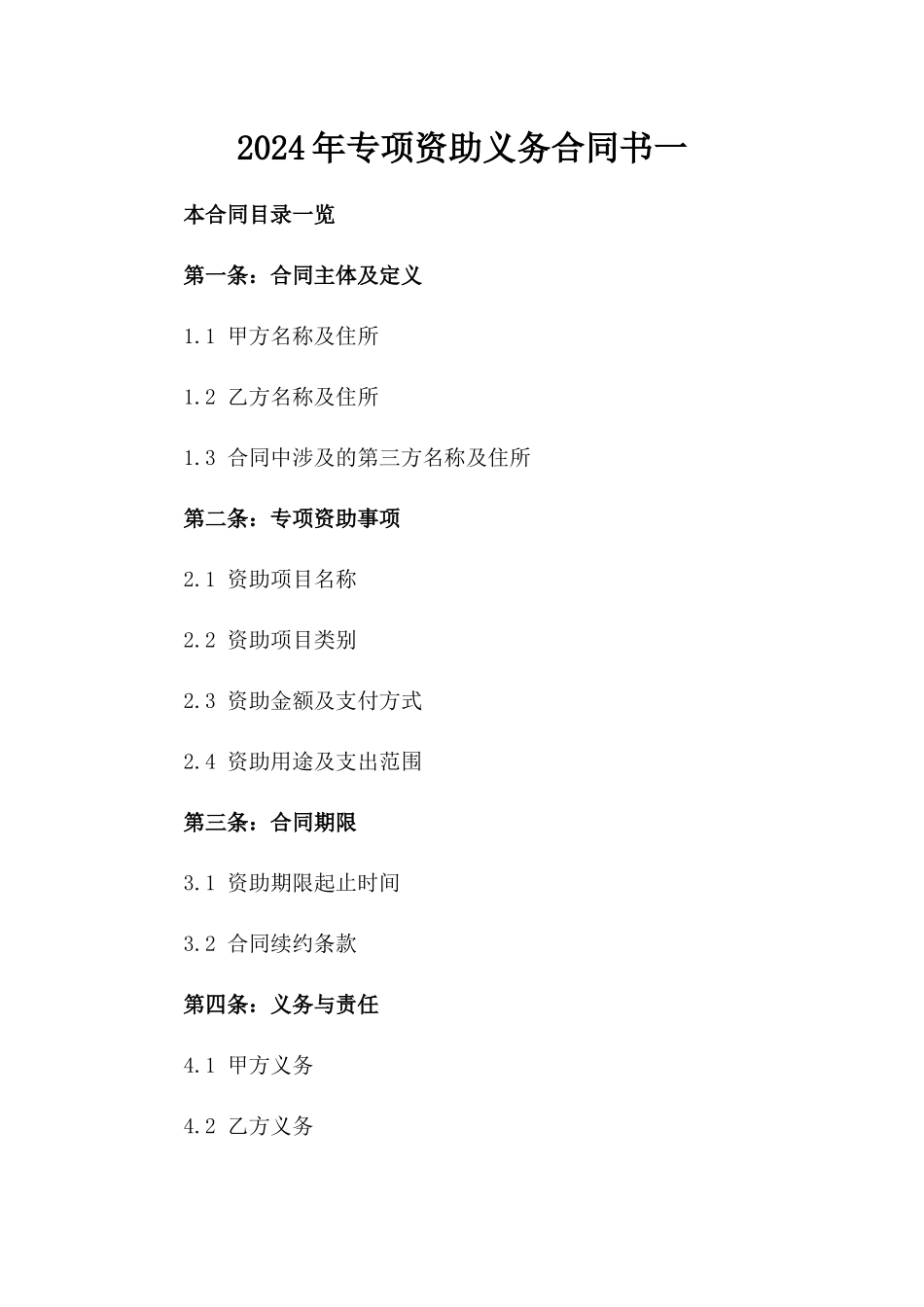 2024年专项资助义务合同书一

本合同目录一览

第一条：合同主体及定义

1.1 甲方名称及住所

1.2 乙方名称及住所

1.3 合同中涉及的第三方名称及住所

第二条：专项资助事项

2.1 资助项目名称

2.2 资助项目类别

2.3 资助金额及支付方式

2.4 资助用途及支出范围

第三条：合同期限

3.1 资助期限起止时间

3.2 合同续约条款

第四条：义务与责任

4.1 甲方义务

4.2 乙方义务